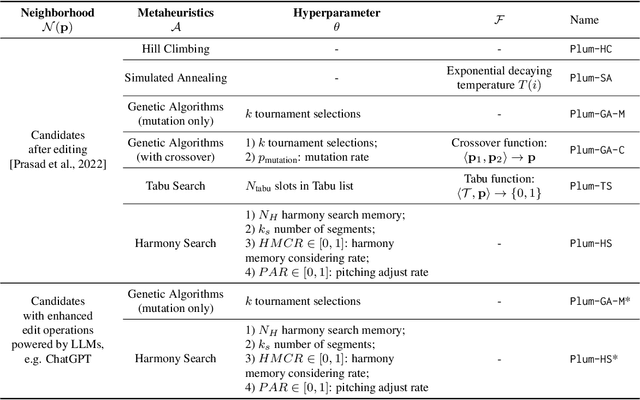 | Neighborhood $\mathcal{N}(\mathbf{p})$ | Metaheuristics $\mathcal{A}$ | Hyperparameter $\theta$ | $\mathcal{F}$ | Name |
|---|---|---|---|---|
| Candidates after editing [Prasad et al., 2022] | Hill Climbing | - | - | Plum-HC |
| | Simulated Annealing | - | Exponential decaying temperature $T(i)$ | Plum-SA |
| | Genetic Algorithms (mutation only) | $k$ tournament selections | - | Plum-GA-M |
| | Genetic Algorithms (with crossover) | 1) $k$ tournament selections; 2) $p_{\text{mutation}}$: mutation rate | Crossover function: $\langle \mathbf{p_1}, \mathbf{p_2} \rangle \rightarrow \mathbf{p}$ | Plum-GA-C |
| | Tabu Search | $N_{\text{tabu}}$ slots in Tabu list | Tabu function: $\langle \mathcal{T}, \mathbf{p} \rangle \rightarrow \{0, 1\}$ | Plum-TS |
| | Harmony Search | 1) $N_H$ harmony search memory; 2) $k_s$ number of segments; 3) $HMCR \in [0, 1]$: harmony memory considering rate; 4) $PAR \in [0, 1]$: pitching adjust rate | - | Plum-HS |
| Candidates with enhanced edit operations powered by LLMs, e.g. ChatGPT | Genetic Algorithms (mutation only) | $k$ tournament selections | - | Plum-GA-M* |
| | Harmony Search | 1) $N_H$ harmony search memory; 2) $k_s$ number of segments; 3) $HMCR \in [0, 1]$: harmony memory considering rate; 4) $PAR \in [0, 1]$: pitching adjust rate | - | Plum-HS* |